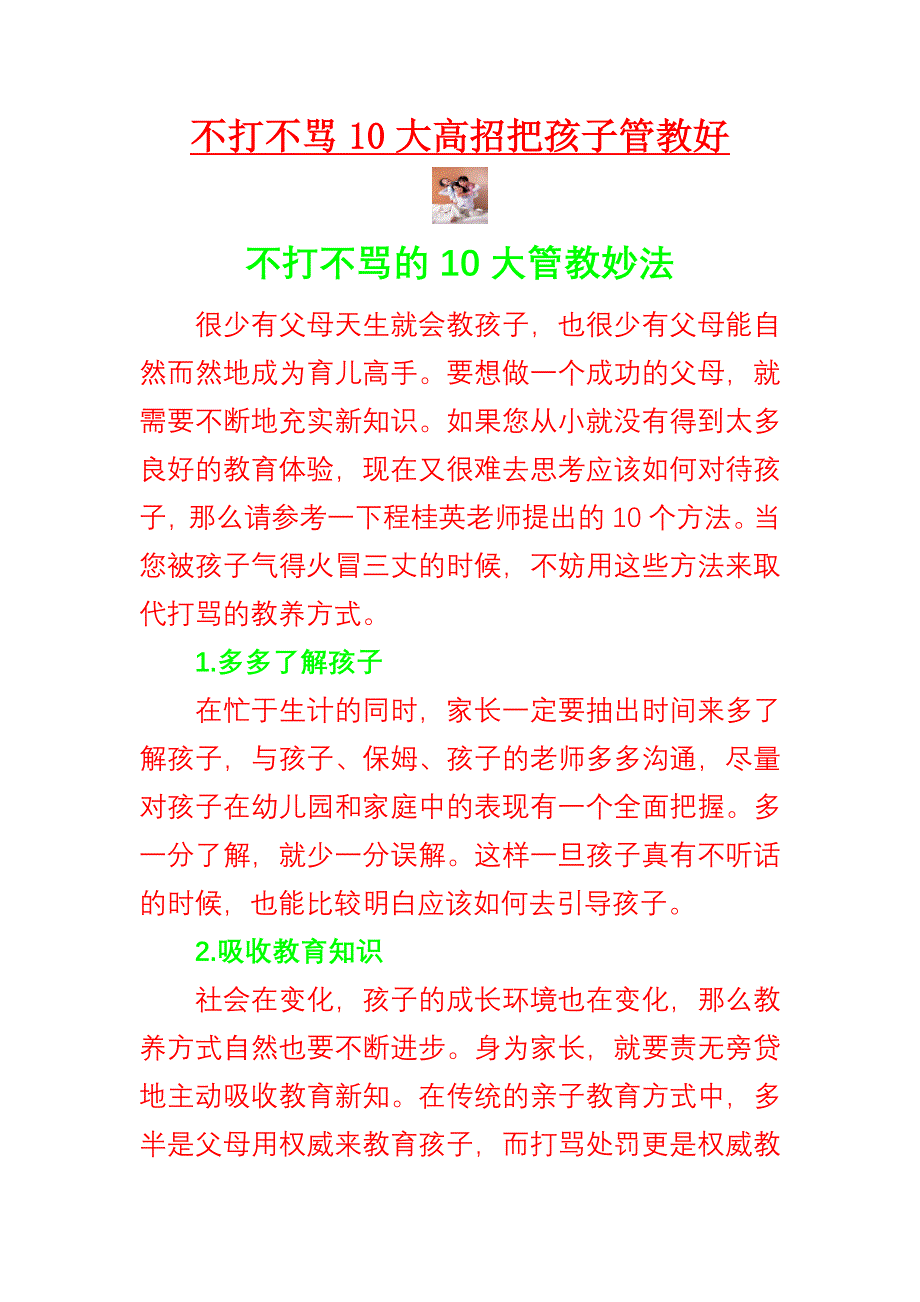 不打不骂 10 大高招把孩子管教好

不打不骂的 10 大管教妙法

很少有父母天生就会教孩子，也很少有父母能自然而然地成为育儿高手。要想做一个成功的父母，就需要不断地充实新知识。如果您从小就没有得到太多良好的教育体验，现在又很难去思考应该如何对待孩子，那么请参考一下程桂英老师提出的 10 个方法。当您被孩子气得火冒三丈的时候，不妨用这些方法来取代打骂的教养方式。

1.多多了解孩子

在忙于生计的同时，家长一定要抽出时间来多了解孩子，与孩子、保姆、孩子的老师多多沟通，尽量对孩子在幼儿园和家庭中的表现有一个全面把握。多一分了解，就少一分误解。这样一旦孩子真有不听话的时候，也能比较明白应该如何去引导孩子。

2.吸收教育知识

社会在变化，孩子的成长环境也在变化，那么教养方式自然也要不断进步。身为家长，就要责无旁贷地主动吸收教育新知。在传统的亲子教育方式中，多半是父母用权威来教育孩子，而打骂处罚更是权威教